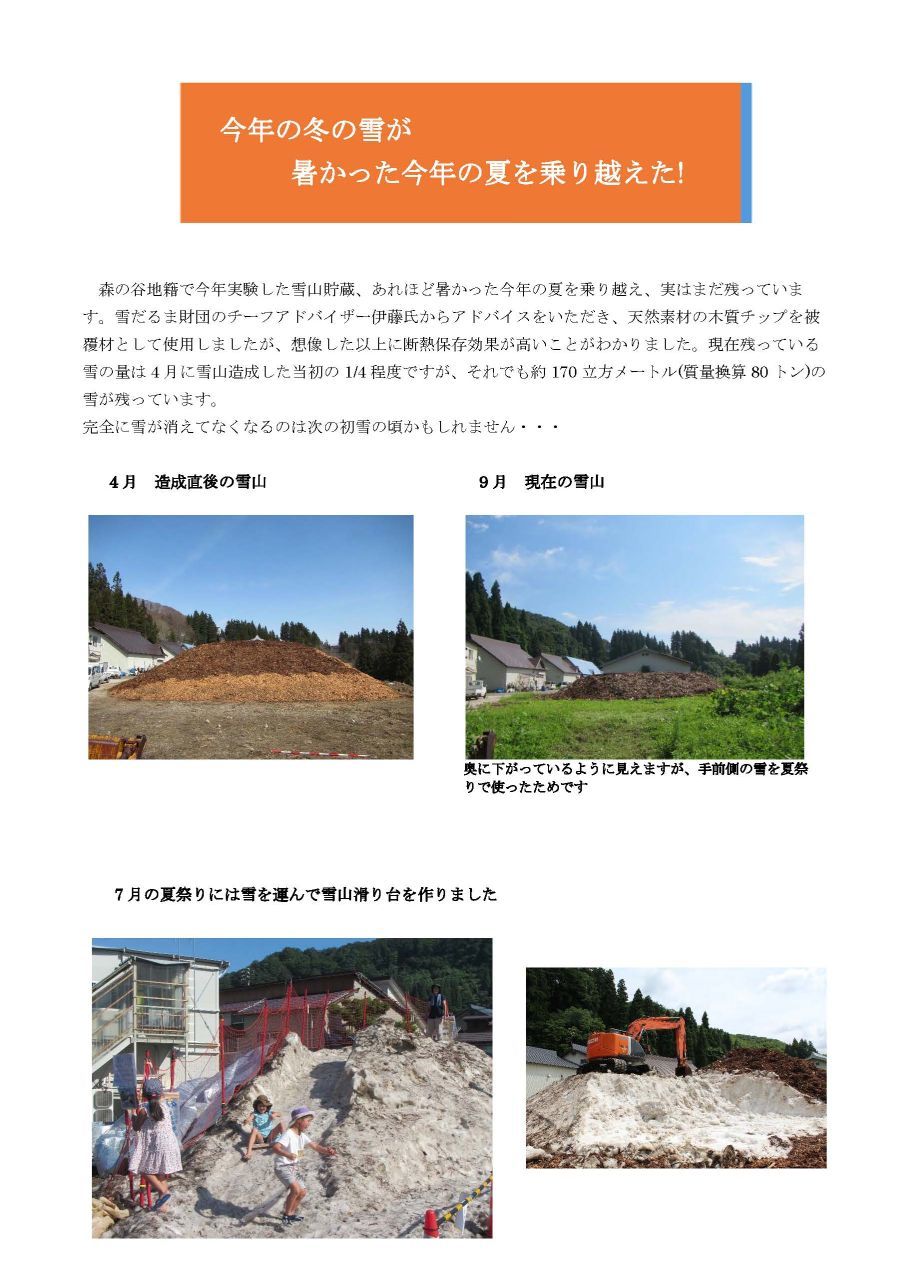 今年の冬の雪が
暑かった今年の夏を乗り越えた!

森の谷地籍で今年実験した雪山貯蔵、あれほど暑かった今年の夏を乗り越え、実はまだ残っています。雪だるま財団のチーフアドバイザー伊藤氏からアドバイスをいただき、天然素材の木質チップを被覆材として使用しましたが、想像した以上に断熱保存効果が高いことがわかりました。現在残っている雪の量は4月に雪山造成した当初の1/4程度ですが、それでも約170立方メートル(質量換算80トン)の雪が残っています。
完全に雪が消えてなくなるのは次の初雪の頃かもしれません・・・

4月　造成直後の雪山

9月　現在の雪山

奥に下がっているように見えますが、手前側の雪を夏祭りで使ったためです

7月の夏祭りには雪を運んで雪山滑り台を作りました